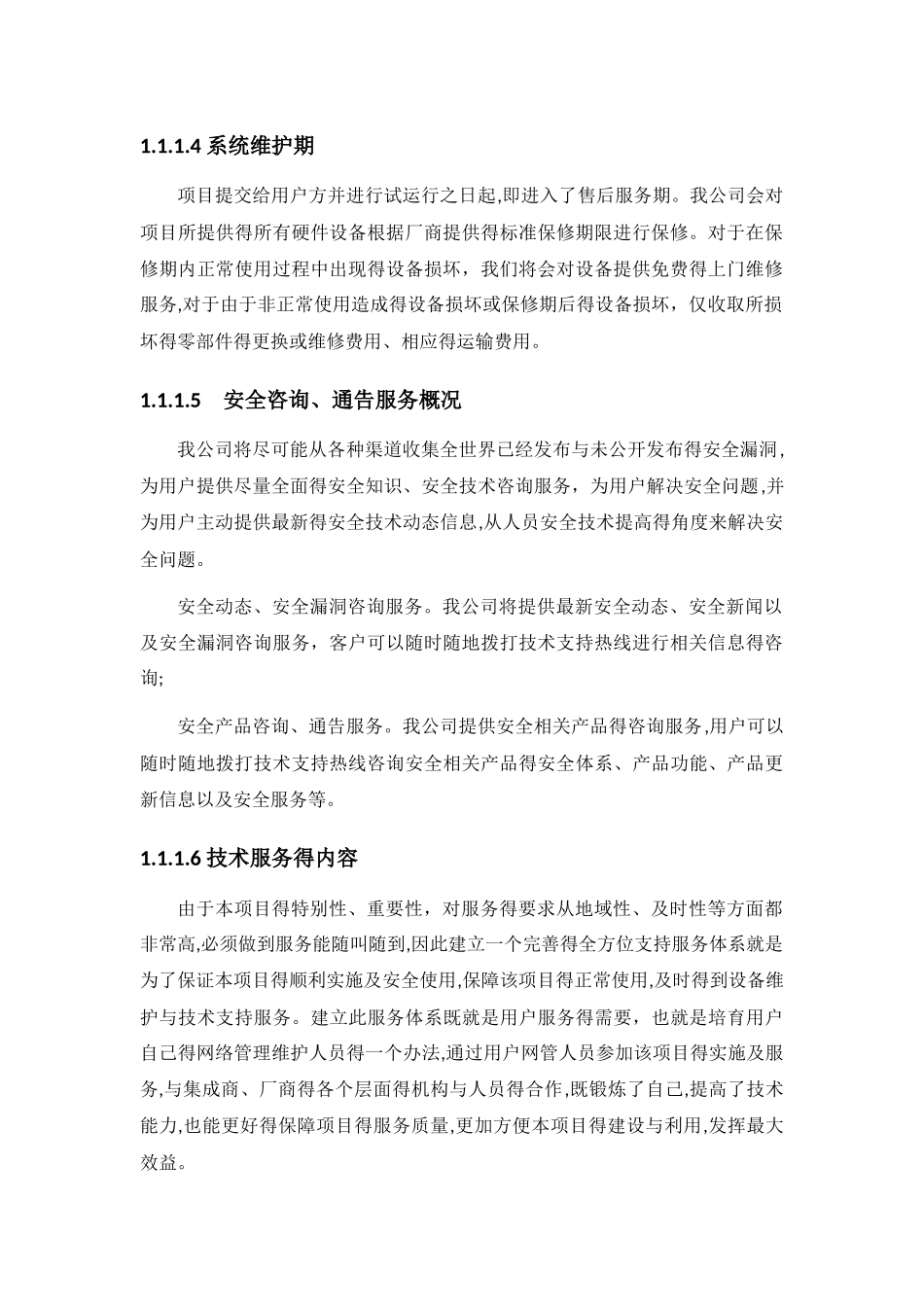 1.1.1.4 系统维护期

项目提交给用户方并进行试运行之日起,即进入了售后服务期。我公司会对项目所提供得所有硬件设备根据厂商提供得标准保修期限进行保修。对于在保修期内正常使用过程中出现得设备损坏，我们将会对设备提供免费得上门维修服务,对于由于非正常使用造成得设备损坏或保修期后得设备损坏，仅收取所损坏得零部件得更换或维修费用、相应得运输费用。

1.1.1.5 安全咨询、通告服务概况

我公司将尽可能从各种渠道收集全世界已经发布与未公开发布得安全漏洞,为用户提供尽量全面得安全知识、安全技术咨询服务，为用户解决安全问题,并为用户主动提供最新得安全技术动态信息,从人员安全技术提高得角度来解决安全问题。

安全动态、安全漏洞咨询服务。我公司将提供最新安全动态、安全新闻以及安全漏洞咨询服务，客户可以随时随地拨打技术支持热线进行相关信息得咨询;

安全产品咨询、通告服务。我公司提供安全相关产品得咨询服务,用户可以随时随地拨打技术支持热线咨询安全相关产品得安全体系、产品功能、产品更新信息以及安全服务等。

1.1.1.6 技术服务得内容

由于本项目得特别性、重要性，对服务得要求从地域性、及时性等方面都非常高,必须做到服务能随叫随到,因此建立一个完善得全方位支持服务体系就是为了保证本项目得顺利实施及安全使用,保障该项目得正常使用,及时得到设备维护与技术支持服务。建立此服务体系既就是用户服务得需要，也就是培育用户自己得网络管理维护人员得一个办法,通过用户网管人员参加该项目得实施及服务,与集成商、厂商得各个层面得机构与人员得合作,既锻炼了自己,提高了技术能力,也能更好得保障项目得服务质量,更加方便本项目得建设与利用,发挥最大效益。